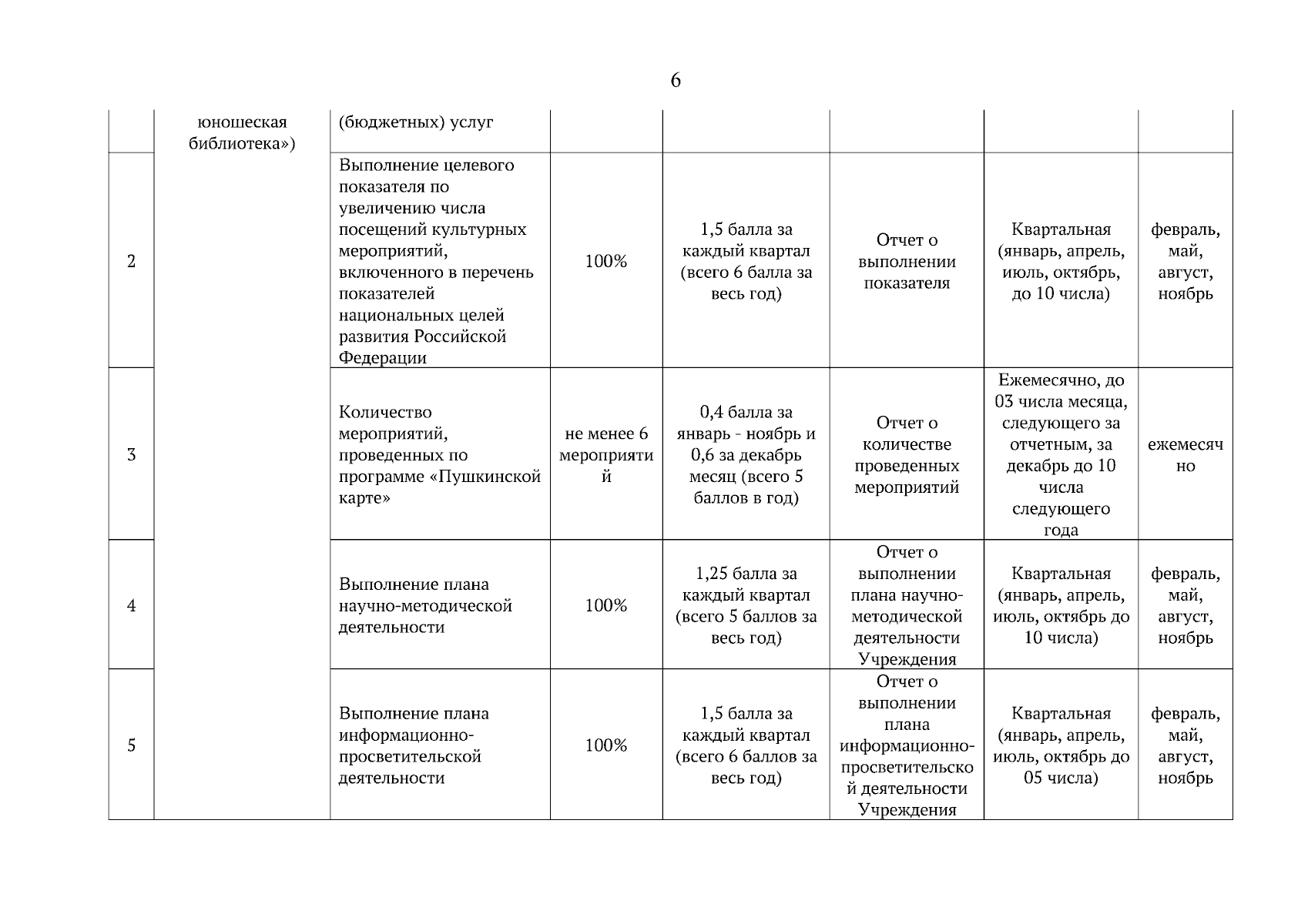 6

| | юношеская библиотека») | (бюджетных) услуг | | | | | |
|---|---|---|---|---|---|---|---|
| 2 | | Выполнение целевого показателя по увеличению числа посещений культурных мероприятий, включенного в перечень показателей национальных целей развития Российской Федерации | 100% | 1,5 балла за каждый квартал (всего 6 балла за весь год) | Отчет о выполнении показателя | Квартальная (январь, апрель, июль, октябрь, до 10 числа) | февраль, май, август, ноябрь |
| 3 | | Количество мероприятий, проведенных по программе «Пушкинской карте» | не менее 6 мероприятий | 0,4 балла за январь - ноябрь и 0,6 за декабрь месяц (всего 5 баллов в год) | Отчет о количестве проведенных мероприятий | Ежемесячно, до 03 числа месяца, следующего за отчетным, за декабрь до 10 числа следующего года | ежемесячно |
| 4 | | Выполнение плана научно-методической деятельности | 100% | 1,25 балла за каждый квартал (всего 5 баллов за весь год) | Отчет о выполнении плана научно-методической деятельности Учреждения | Квартальная (январь, апрель, июль, октябрь до 10 числа) | февраль, май, август, ноябрь |
| 5 | | Выполнение плана информационно-просветительской деятельности | 100% | 1,5 балла за каждый квартал (всего 6 баллов за весь год) | Отчет о выполнении плана информационно-просветительской деятельности Учреждения | Квартальная (январь, апрель, июль, октябрь до 05 числа) | февраль, май, август, ноябрь |